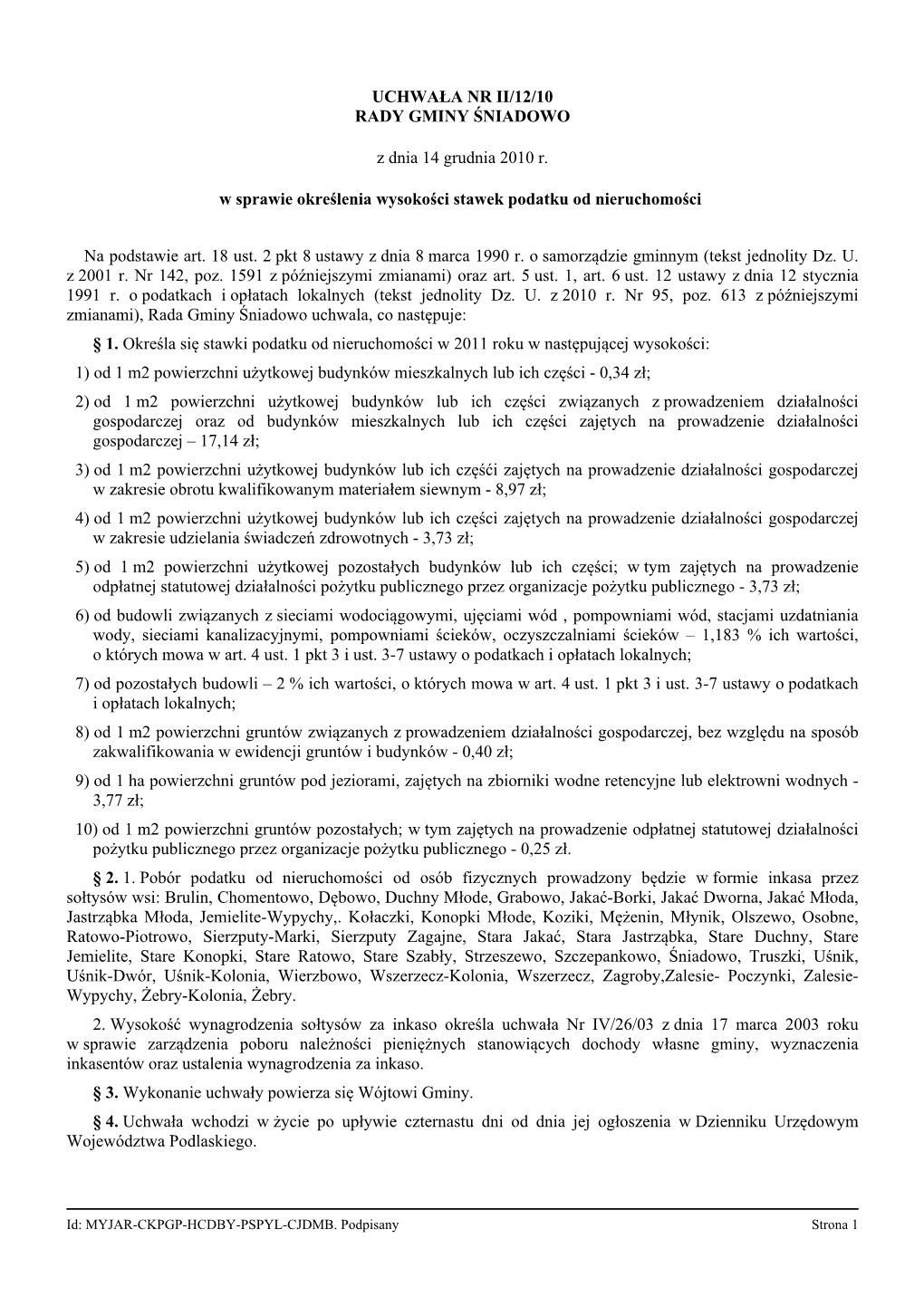 UCHWAŁA NR II/12/10
RADY GMINY ŚNIADOWO

z dnia 14 grudnia 2010 r.

w sprawie określenia wysokości stawek podatku od nieruchomości

Na podstawie art. 18 ust. 2 pkt 8 ustawy z dnia 8 marca 1990 r. o samorządzie gminnym (tekst jednolity Dz. U. z 2001 r. Nr 142, poz. 1591 z późniejszymi zmianami) oraz art. 5 ust. 1, art. 6 ust. 12 ustawy z dnia 12 stycznia 1991 r. o podatkach i opłatach lokalnych (tekst jednolity Dz. U. z 2010 r. Nr 95, poz. 613 z późniejszymi zmianami), Rada Gminy Śniadowo uchwala, co następuje:

§ 1. Określa się stawki podatku od nieruchomości w 2011 roku w następującej wysokości:

1) od 1 m2 powierzchni użytkowej budynków mieszkalnych lub ich części - 0,34 zł;

2) od 1 m2 powierzchni użytkowej budynków lub ich części związanych z prowadzeniem działalności gospodarczej oraz od budynków mieszkalnych lub ich części zajętych na prowadzenie działalności gospodarczej – 17,14 zł;

3) od 1 m2 powierzchni użytkowej budynków lub ich częśći zajętych na prowadzenie działalności gospodarczej w zakresie obrotu kwalifikowanym materiałem siewnym - 8,97 zł;

4) od 1 m2 powierzchni użytkowej budynków lub ich części zajętych na prowadzenie działalności gospodarczej w zakresie udzielania świadczeń zdrowotnych - 3,73 zł;

5) od 1 m2 powierzchni użytkowej pozostałych budynków lub ich części; w tym zajętych na prowadzenie odpłatnej statutowej działalności pożytku publicznego przez organizacje pożytku publicznego - 3,73 zł;

6) od budowli związanych z sieciami wodociągowymi, ujęciami wód , pompowniami wód, stacjami uzdatniania wody, sieciami kanalizacyjnymi, pompowniami ścieków, oczyszczalniami ścieków – 1,183 % ich wartości, o których mowa w art. 4 ust. 1 pkt 3 i ust. 3-7 ustawy o podatkach i opłatach lokalnych;

7) od pozostałych budowli – 2 % ich wartości, o których mowa w art. 4 ust. 1 pkt 3 i ust. 3-7 ustawy o podatkach i opłatach lokalnych;

8) od 1 m2 powierzchni gruntów związanych z prowadzeniem działalności gospodarczej, bez względu na sposób zakwalifikowania w ewidencji gruntów i budynków - 0,40 zł;

9) od 1 ha powierzchni gruntów pod jeziorami, zajętych na zbiorniki wodne retencyjne lub elektrowni wodnych - 3,77 zł;

10) od 1 m2 powierzchni gruntów pozostałych; w tym zajętych na prowadzenie odpłatnej statutowej działalności pożytku publicznego przez organizacje pożytku publicznego - 0,25 zł.

§ 2. 1. Pobór podatku od nieruchomości od osób fizycznych prowadzony będzie w formie inkasa przez sołtysów wsi: Brulin, Chomentowo, Dębowo, Duchny Młode, Grabowo, Jakać-Borki, Jakać Dworna, Jakać Młoda, Jastrząbka Młoda, Jemielite-Wypychy,. Kołaczki, Konopki Młode, Koziki, Mężenin, Młynik, Olszewo, Osobne, Ratowo-Piotrowo, Sierzputy-Marki, Sierzputy Zagajne, Stara Jakać, Stara Jastrząbka, Stare Duchny, Stare Jemielite, Stare Konopki, Stare Ratowo, Stare Szabły, Strzeszewo, Szczepankowo, Śniadowo, Truszki, Uśnik, Uśnik-Dwór, Uśnik-Kolonia, Wierzbowo, Wszerzecz-Kolonia, Wszerzecz, Zagroby,Zalesie- Poczynki, Zalesie-Wypychy, Żebry-Kolonia, Żebry.

2. Wysokość wynagrodzenia sołtysów za inkaso określa uchwała Nr IV/26/03 z dnia 17 marca 2003 roku w sprawie zarządzenia poboru należności pieniężnych stanowiących dochody własne gminy, wyznaczenia inkasentów oraz ustalenia wynagrodzenia za inkaso.

§ 3. Wykonanie uchwały powierza się Wójtowi Gminy.

§ 4. Uchwała wchodzi w życie po upływie czternastu dni od dnia jej ogłoszenia w Dzienniku Urzędowym Województwa Podlaskiego.

Id: MYJAR-CKPGP-HCDBY-PSPYL-CJDMB. Podpisany Strona 1